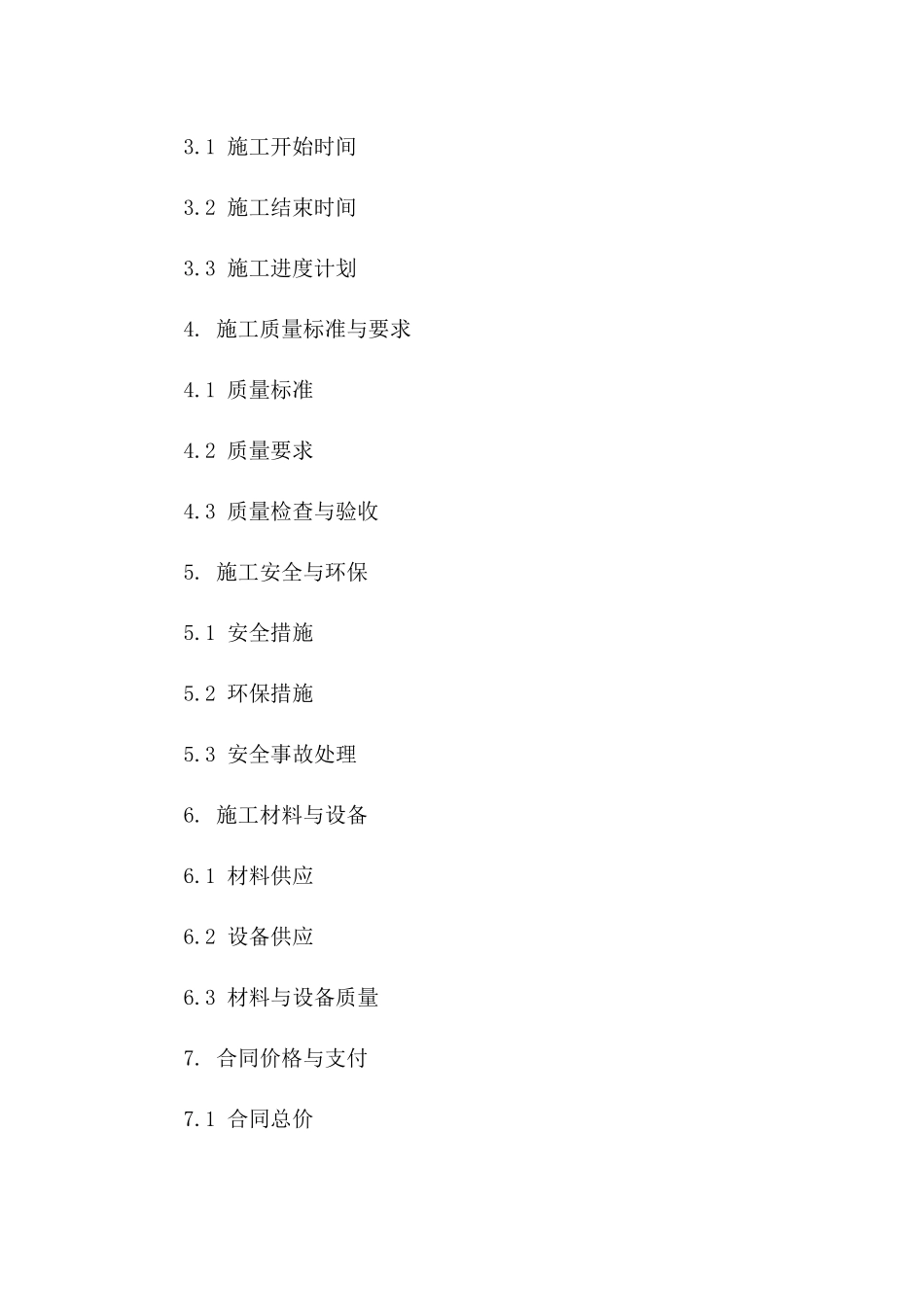 3.1 施工开始时间

3.2 施工结束时间

3.3 施工进度计划

4. 施工质量标准与要求

4.1 质量标准

4.2 质量要求

4.3 质量检查与验收

5. 施工安全与环保

5.1 安全措施

5.2 环保措施

5.3 安全事故处理

6. 施工材料与设备

6.1 材料供应

6.2 设备供应

6.3 材料与设备质量

7. 合同价格与支付

7.1 合同总价